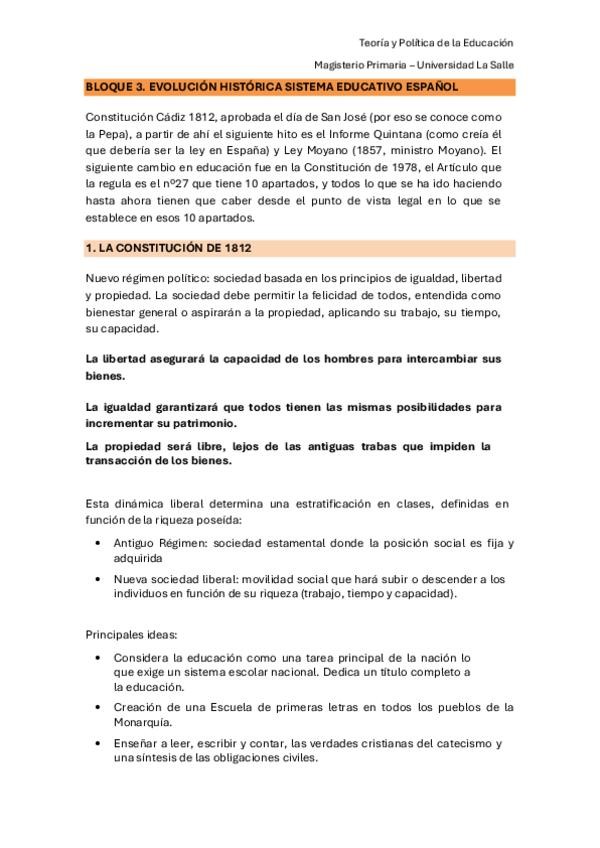 Teoría y Política de la Educación

Magisterio Primaria – Universidad La Salle

BLOQUE 3. EVOLUCIÓN HISTÓRICA SISTEMA EDUCATIVO ESPAÑOL

Constitución Cádiz 1812, aprobada el día de San José (por eso se conoce como la Pepa), a partir de ahí el siguiente hito es el Informe Quintana (como creía él que debería ser la ley en España) y Ley Moyano (1857, ministro Moyano). El siguiente cambio en educación fue en la Constitución de 1978, el Artículo que la regula es el nº27 que tiene 10 apartados, y todos lo que se ha ido haciendo hasta ahora tienen que caber desde el punto de vista legal en lo que se establece en esos 10 apartados.

1. LA CONSTITUCIÓN DE 1812

Nuevo régimen político: sociedad basada en los principios de igualdad, libertad y propiedad. La sociedad debe permitir la felicidad de todos, entendida como bienestar general o aspirarán a la propiedad, aplicando su trabajo, su tiempo, su capacidad.

La libertad asegurará la capacidad de los hombres para intercambiar sus bienes.

La igualdad garantizará que todos tienen las mismas posibilidades para incrementar su patrimonio.

La propiedad será libre, lejos de las antiguas trabas que impiden la transacción de los bienes.

Esta dinámica liberal determina una estratificación en clases, definidas en función de la riqueza poseída:

• Antiguo Régimen: sociedad estamental donde la posición social es fija y adquirida
• Nueva sociedad liberal: movilidad social que hará subir o descender a los individuos en función de su riqueza (trabajo, tiempo y capacidad).

Principales ideas:

• Considera la educación como una tarea principal de la nación lo que exige un sistema escolar nacional. Dedica un título completo a la educación.
• Creación de una Escuela de primeras letras en todos los pueblos de la Monarquía.
• Enseñar a leer, escribir y contar, las verdades cristianas del catecismo y una síntesis de las obligaciones civiles.